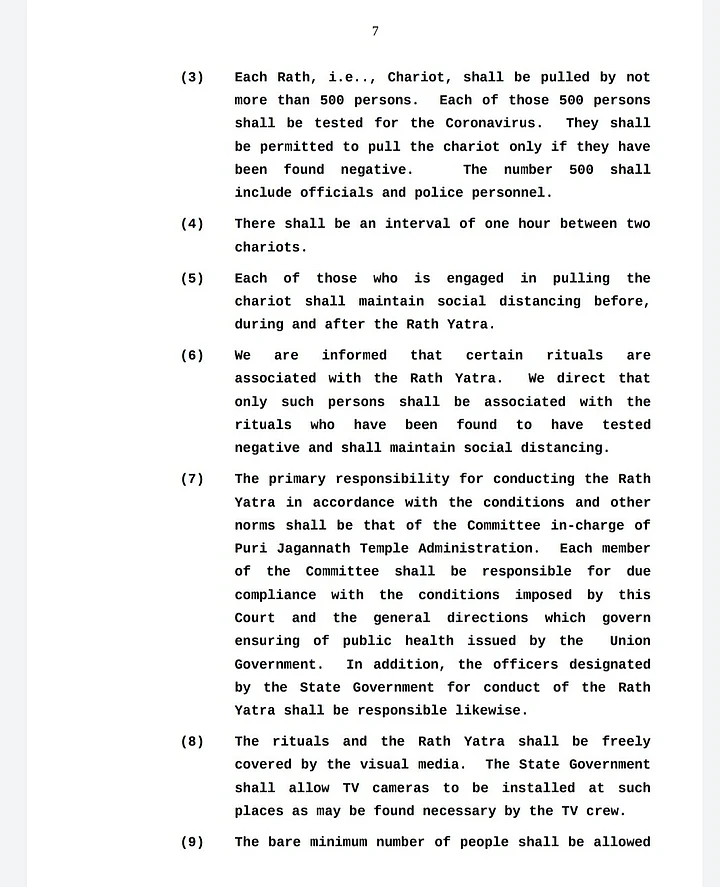 7

(3) Each Rath, i.e.., Chariot, shall be pulled by not more than 500 persons. Each of those 500 persons shall be tested for the Coronavirus. They shall be permitted to pull the chariot only if they have been found negative. The number 500 shall include officials and police personnel.

(4) There shall be an interval of one hour between two chariots.

(5) Each of those who is engaged in pulling the chariot shall maintain social distancing before, during and after the Rath Yatra.

(6) We are informed that certain rituals are associated with the Rath Yatra. We direct that only such persons shall be associated with the rituals who have been found to have tested negative and shall maintain social distancing.

(7) The primary responsibility for conducting the Rath Yatra in accordance with the conditions and other norms shall be that of the Committee in-charge of Puri Jagannath Temple Administration. Each member of the Committee shall be responsible for due compliance with the conditions imposed by this Court and the general directions which govern ensuring of public health issued by the Union Government. In addition, the officers designated by the State Government for conduct of the Rath Yatra shall be responsible likewise.

(8) The rituals and the Rath Yatra shall be freely covered by the visual media. The State Government shall allow TV cameras to be installed at such places as may be found necessary by the TV crew.

(9) The bare minimum number of people shall be allowed